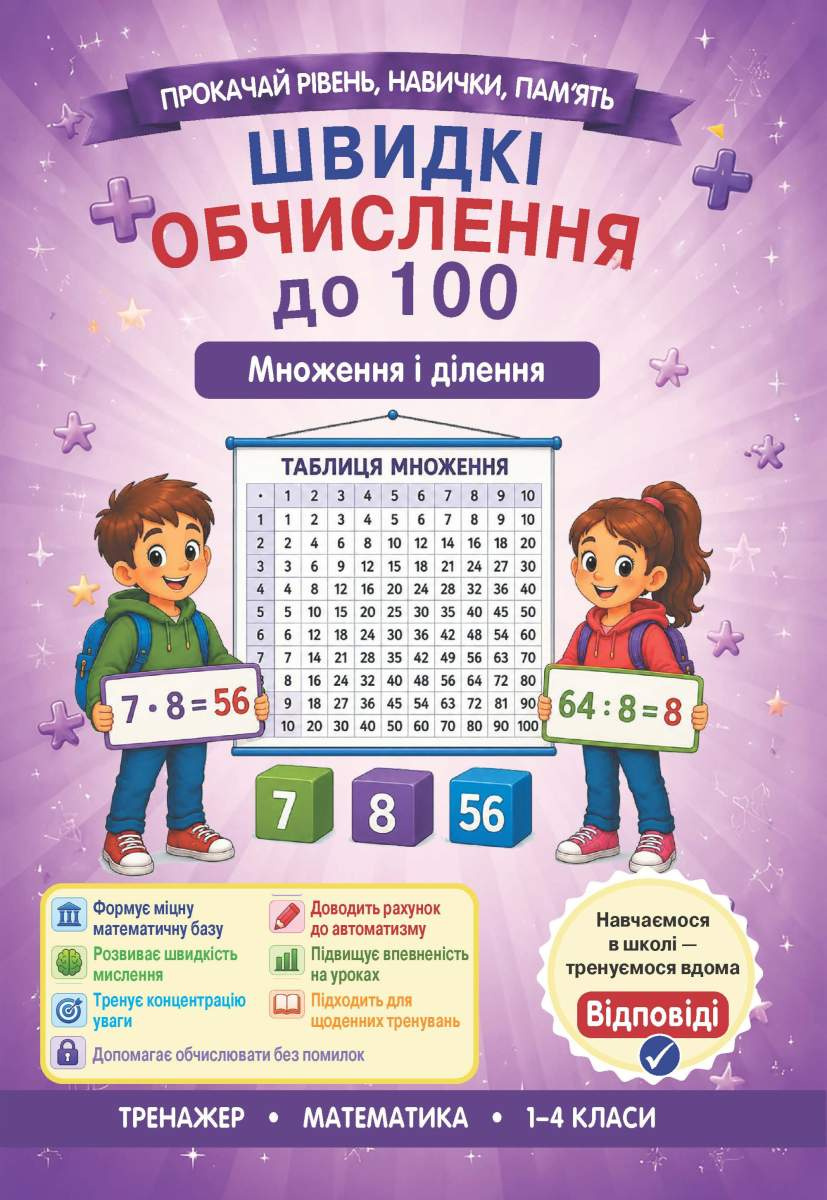 ПРОКАЧАЙ РІВЕНЬ, НАВИЧКИ, ПАМ'ЯТЬ

ШВИДКІ ОБЧИСЛЕННЯ до 100

Множення і ділення

ТАБЛИЦЯ МНОЖЕННЯ

| · | 1 | 2 | 3 | 4 | 5 | 6 | 7 | 8 | 9 | 10 |
|---|---|---|---|---|---|---|---|---|---|---|
| 1 | 1 | 2 | 3 | 4 | 5 | 6 | 7 | 8 | 9 | 10 |
| 2 | 2 | 4 | 6 | 8 | 10 | 12 | 14 | 16 | 18 | 20 |
| 3 | 3 | 6 | 9 | 12 | 15 | 18 | 21 | 24 | 27 | 30 |
| 4 | 4 | 8 | 12 | 16 | 20 | 24 | 28 | 32 | 36 | 40 |
| 5 | 5 | 10 | 15 | 20 | 25 | 30 | 35 | 40 | 45 | 50 |
| 6 | 6 | 12 | 18 | 24 | 30 | 36 | 42 | 48 | 54 | 60 |
| 7 | 7 | 14 | 21 | 28 | 35 | 42 | 49 | 56 | 63 | 70 |
| 8 | 8 | 16 | 24 | 32 | 40 | 48 | 56 | 64 | 72 | 80 |
| 9 | 9 | 18 | 27 | 36 | 45 | 54 | 63 | 72 | 81 | 90 |
| 10 | 10 | 20 | 30 | 40 | 50 | 60 | 70 | 80 | 90 | 100 |

$7 \cdot 8 = 56$

$64 : 8 = 8$

7 8 56

Формує міцну математичну базу

Розвиває швидкість мислення

Тренує концентрацію уваги

Допомагає обчислювати без помилок

Доводить рахунок до автоматизму

Підвищує впевненість на уроках

Підходить для щоденних тренувань

Навчаємося в школі — тренуємося вдома

Відповіді

ТРЕНАЖЕР • МАТЕМАТИКА • 1–4 КЛАСИ